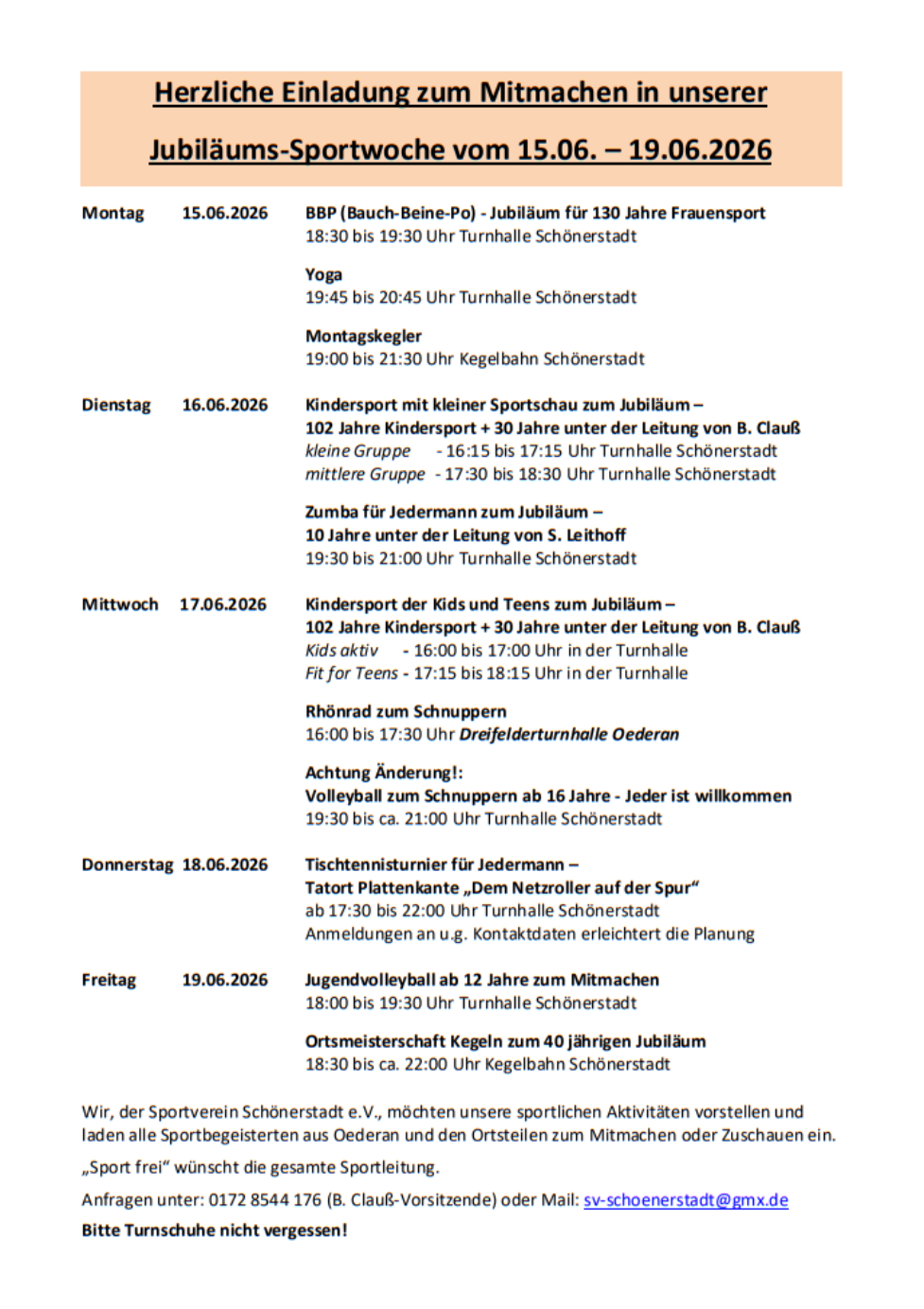 Herzliche Einladung zum Mitmachen in unserer

Jubiläums-Sportwoche vom 15.06. – 19.06.2026

Montag 15.06.2026

BBP (Bauch-Beine-Po) - Jubiläum für 130 Jahre Frauensport
18:30 bis 19:30 Uhr Turnhalle Schönerstadt

Yoga
19:45 bis 20:45 Uhr Turnhalle Schönerstadt

Montagskegler
19:00 bis 21:30 Uhr Kegelbahn Schönerstadt

Dienstag 16.06.2026

Kindersport mit kleiner Sportschau zum Jubiläum –
102 Jahre Kindersport + 30 Jahre unter der Leitung von B. Clauß
kleine Gruppe - 16:15 bis 17:15 Uhr Turnhalle Schönerstadt
mittlere Gruppe - 17:30 bis 18:30 Uhr Turnhalle Schönerstadt

Zumba für Jedermann zum Jubiläum –
10 Jahre unter der Leitung von S. Leithoff
19:30 bis 21:00 Uhr Turnhalle Schönerstadt

Mittwoch 17.06.2026

Kindersport der Kids und Teens zum Jubiläum –
102 Jahre Kindersport + 30 Jahre unter der Leitung von B. Clauß
Kids aktiv - 16:00 bis 17:00 Uhr in der Turnhalle
Fit for Teens - 17:15 bis 18:15 Uhr in der Turnhalle

Rhönrad zum Schnuppern
16:00 bis 17:30 Uhr Dreifelderturnhalle Oederan

Achtung Änderung!:
Volleyball zum Schnuppern ab 16 Jahre - Jeder ist willkommen
19:30 bis ca. 21:00 Uhr Turnhalle Schönerstadt

Donnerstag 18.06.2026

Tischtennisturnier für Jedermann –
Tatort Plattenkante „Dem Netzroller auf der Spur“
ab 17:30 bis 22:00 Uhr Turnhalle Schönerstadt
Anmeldungen an u.g. Kontaktdaten erleichtert die Planung

Freitag 19.06.2026

Jugendvolleyball ab 12 Jahre zum Mitmachen
18:00 bis 19:30 Uhr Turnhalle Schönerstadt

Ortsmeisterschaft Kegeln zum 40 jährigen Jubiläum
18:30 bis ca. 22:00 Uhr Kegelbahn Schönerstadt

Wir, der Sportverein Schönerstadt e.V., möchten unsere sportlichen Aktivitäten vorstellen und laden alle Sportbegeisterten aus Oederan und den Ortsteilen zum Mitmachen oder Zuschauen ein.

„Sport frei“ wünscht die gesamte Sportleitung.

Anfragen unter: 0172 8544 176 (B. Clauß-Vorsitzende) oder Mail: sv-schoenerstadt@gmx.de

Bitte Turnschuhe nicht vergessen!